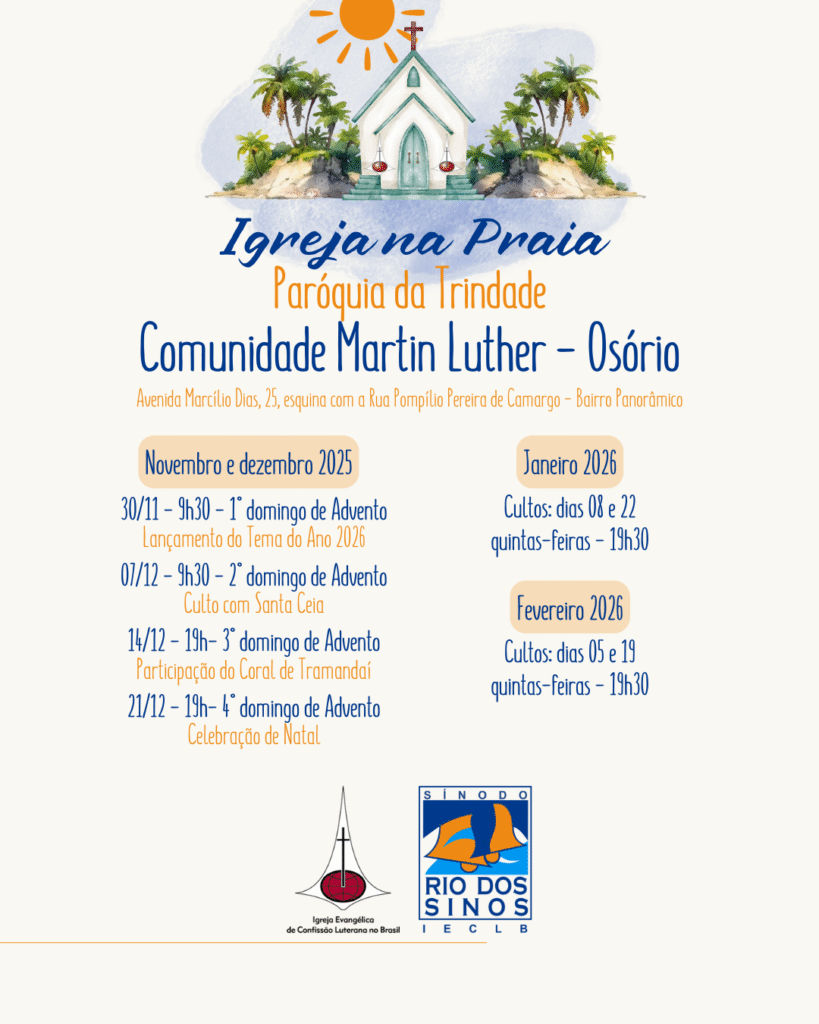 Igreja na Praia
Paróquia da Trindade
Comunidade Martin Luther - Osório

Avenida Marcílio Dias, 25, esquina com a Rua Pompílio Pereira de Camargo - Bairro Panorâmico

Novembro e dezembro 2025

30/11 - 9h30 - 1° domingo de Advento
Lançamento do Tema do Ano 2026

07/12 - 9h30 - 2° domingo de Advento
Culto com Santa Ceia

14/12 - 19h- 3° domingo de Advento
Participação do Coral de Tramandaí

21/12 - 19h- 4° domingo de Advento
Celebração de Natal

Janeiro 2026

Cultos: dias 08 e 22
quintas-feiras - 19h30

Fevereiro 2026

Cultos: dias 05 e 19
quintas-feiras - 19h30

Igreja Evangélica
de Confissão Luterana no Brasil

SÍNODO
RIO DOS SINOS
IECLB